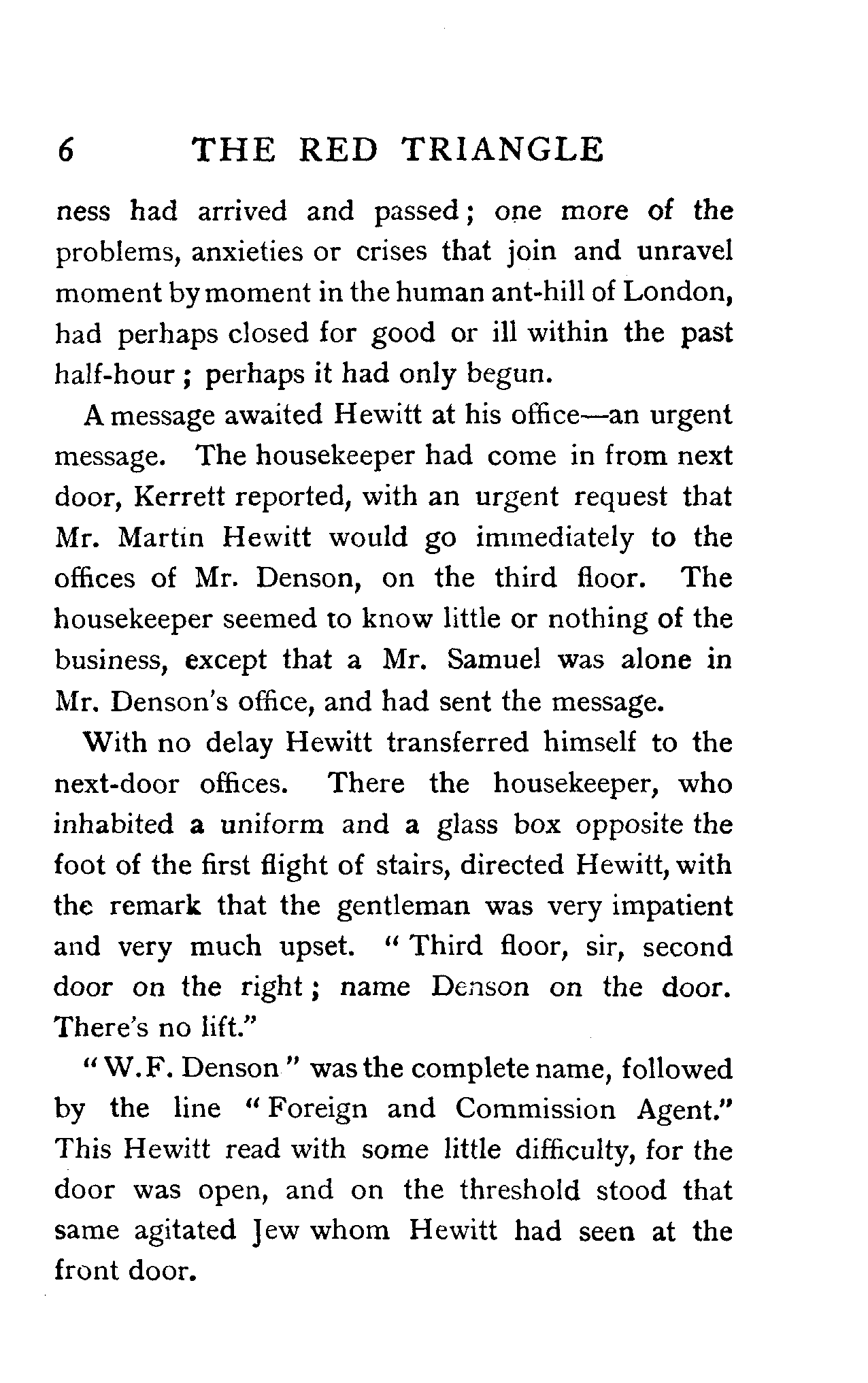 6 THE RED TRIANGLE

ness had arrived and passed; one more of the problems, anxieties or crises that join and unravel moment by moment in the human ant-hill of London, had perhaps closed for good or ill within the past half-hour; perhaps it had only begun.

A message awaited Hewitt at his office—an urgent message. The housekeeper had come in from next door, Kerrett reported, with an urgent request that Mr. Martin Hewitt would go immediately to the offices of Mr. Denson, on the third floor. The housekeeper seemed to know little or nothing of the business, except that a Mr. Samuel was alone in Mr. Denson's office, and had sent the message.

With no delay Hewitt transferred himself to the next-door offices. There the housekeeper, who inhabited a uniform and a glass box opposite the foot of the first flight of stairs, directed Hewitt, with the remark that the gentleman was very impatient and very much upset. "Third floor, sir, second door on the right; name Denson on the door. There's no lift."

"W.F. Denson" was the complete name, followed by the line "Foreign and Commission Agent." This Hewitt read with some little difficulty, for the door was open, and on the threshold stood that same agitated Jew whom Hewitt had seen at the front door.